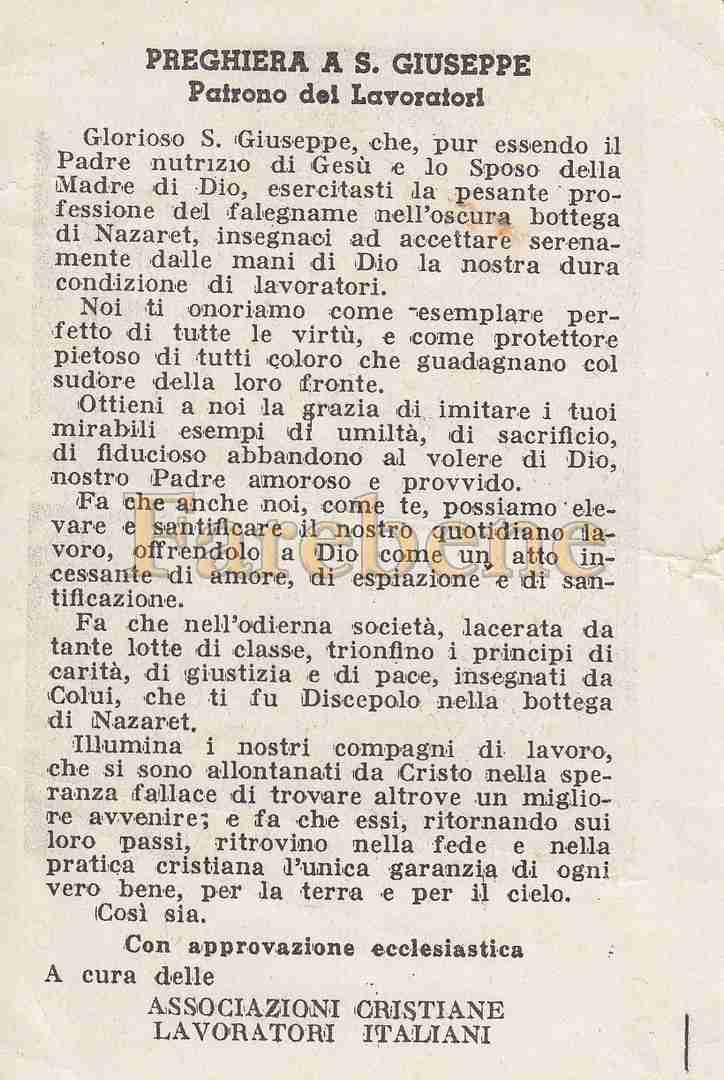 PREGHIERA A S. GIUSEPPE
Patrono dei Lavoratori

Glorioso S. Giuseppe, che, pur essendo il Padre nutrizio di Gesù e lo Sposo della Madre di Dio, esercitasti la pesante professione del falegname nell'oscura bottega di Nazaret, insegnaci ad accettare serenamente dalle mani di Dio la nostra dura condizione di lavoratori.

Noi ti onoriamo come esemplare perfetto di tutte le virtù, e come protettore pietoso di tutti coloro che guadagnano col sudore della loro fronte.

Ottieni a noi la grazia di imitare i tuoi mirabili esempi di umiltà, di sacrificio, di fiducioso abbandono al volere di Dio, nostro Padre amoroso e provvido.

Fa che anche noi, come te, possiamo elevare e santificare il nostro quotidiano lavoro, offrendolo a Dio come un atto incessante di amore, di espiazione e di santificazione.

Fa che nell'odierna società, lacerata da tante lotte di classe, trionfino i principi di carità, di giustizia e di pace, insegnati da Colui, che ti fu Discepolo nella bottega di Nazaret.

Illumina i nostri compagni di lavoro, che si sono allontanati da Cristo nella speranza fallace di trovare altrove un migliore avvenire; e fa che essi, ritornando sui loro passi, ritrovino nella fede e nella pratica cristiana l'unica garanzia di ogni vero bene, per la terra e per il cielo.

Così sia.

Con approvazione ecclesiastica

A cura delle

ASSOCIAZIONI CRISTIANE
LAVORATORI ITALIANI